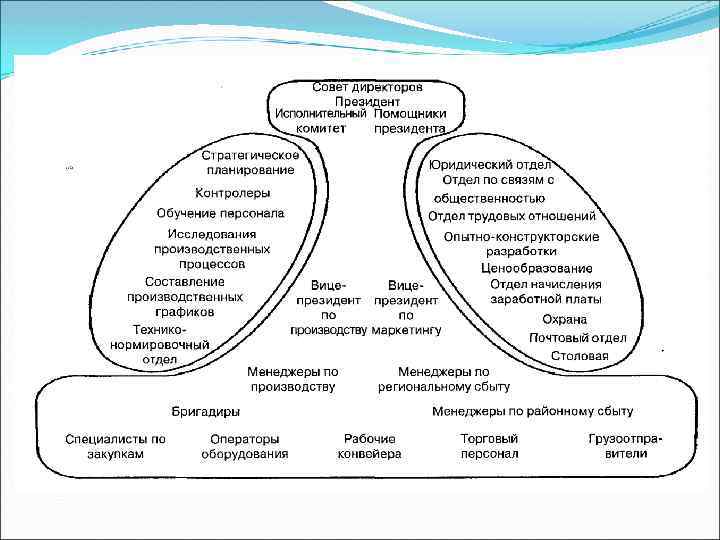 Совет директоров
Президент
Исполнительный комитет
Помощники президента

Стратегическое планирование
Контролеры
Обучение персонала
Исследования производственных процессов
Составление производственных графиков
Технико-нормировочный отдел

Юридический отдел
Отдел по связям с общественностью
Отдел трудовых отношений
Опытно-конструкторские разработки
Ценообразование
Отдел начисления заработной платы
Охрана
Почтовый отдел
Столовая

Вице-президент по производству
Вице-президент по маркетингу

Менеджеры по производству
Менеджеры по региональному сбыту
Бригадиры
Менеджеры по районному сбыту
Специалисты по закупкам
Операторы оборудования
Рабочие конвейера
Торговый персонал
Грузоотправители